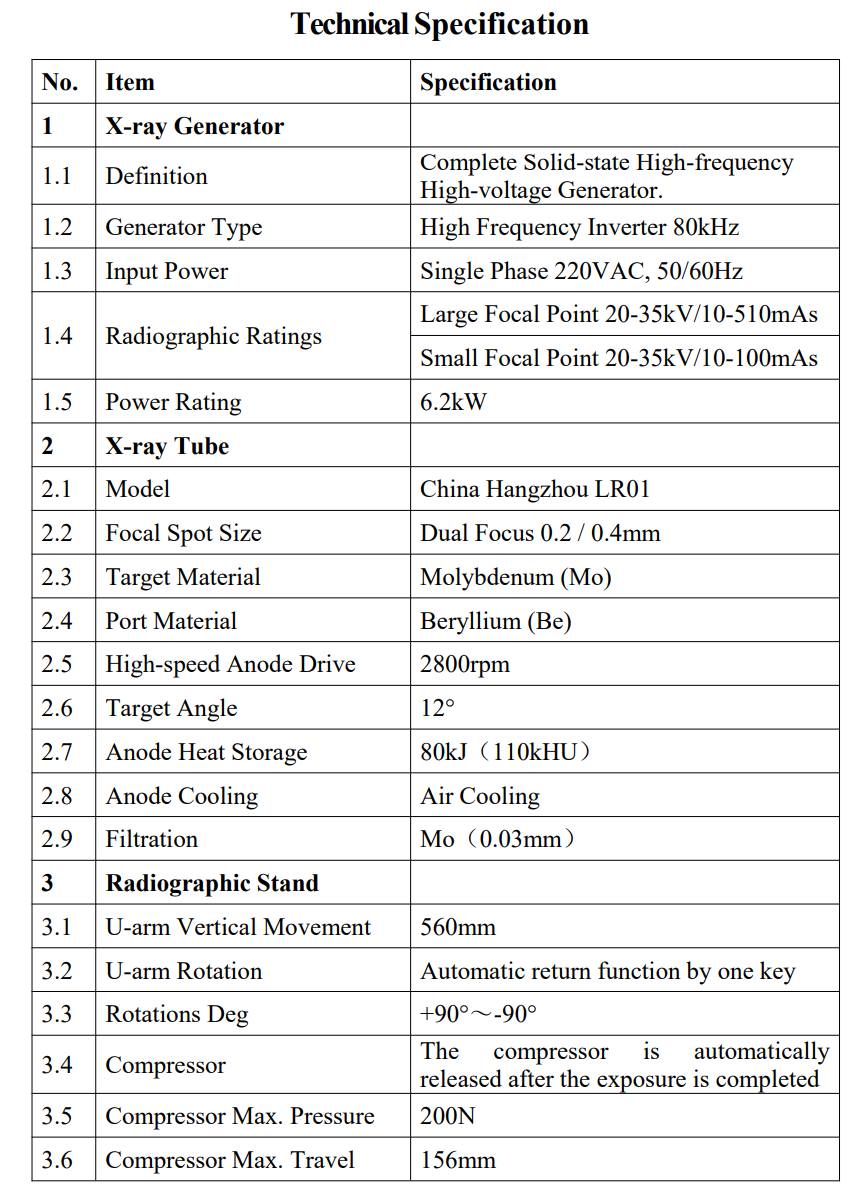 Technical Specification

| No. | Item | Specification |
|---|---|---|
| 1 | X-ray Generator | |
| 1.1 | Definition | Complete Solid-state High-frequency High-voltage Generator. |
| 1.2 | Generator Type | High Frequency Inverter 80kHz |
| 1.3 | Input Power | Single Phase 220VAC, 50/60Hz |
| 1.4 | Radiographic Ratings | Large Focal Point 20-35kV/10-510mAs |
| | | Small Focal Point 20-35kV/10-100mAs |
| 1.5 | Power Rating | 6.2kW |
| 2 | X-ray Tube | |
| 2.1 | Model | China Hangzhou LR01 |
| 2.2 | Focal Spot Size | Dual Focus 0.2 / 0.4mm |
| 2.3 | Target Material | Molybdenum (Mo) |
| 2.4 | Port Material | Beryllium (Be) |
| 2.5 | High-speed Anode Drive | 2800rpm |
| 2.6 | Target Angle | 12° |
| 2.7 | Anode Heat Storage | 80kJ（110kHU） |
| 2.8 | Anode Cooling | Air Cooling |
| 2.9 | Filtration | Mo（0.03mm） |
| 3 | Radiographic Stand | |
| 3.1 | U-arm Vertical Movement | 560mm |
| 3.2 | U-arm Rotation | Automatic return function by one key |
| 3.3 | Rotations Deg | +90°～-90° |
| 3.4 | Compressor | The compressor is automatically released after the exposure is completed |
| 3.5 | Compressor Max. Pressure | 200N |
| 3.6 | Compressor Max. Travel | 156mm |